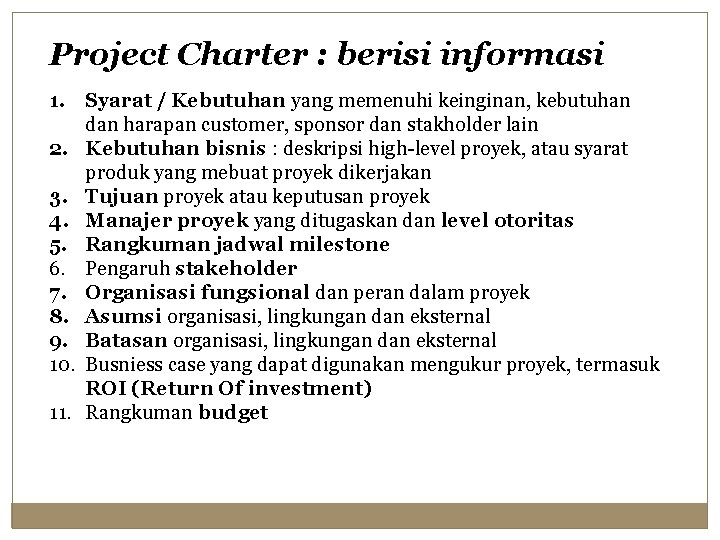 Project Charter : berisi informasi

1. Syarat / Kebutuhan yang memenuhi keinginan, kebutuhan dan harapan customer, sponsor dan stakholder lain
2. Kebutuhan bisnis : deskripsi high-level proyek, atau syarat produk yang mebuat proyek dikerjakan
3. Tujuan proyek atau keputusan proyek
4. Manajer proyek yang ditugaskan dan level otoritas
5. Rangkuman jadwal milestone
6. Pengaruh stakeholder
7. Organisasi fungsional dan peran dalam proyek
8. Asumsi organisasi, lingkungan dan eksternal
9. Batasan organisasi, lingkungan dan eksternal
10. Busniess case yang dapat digunakan mengukur proyek, termasuk ROI (Return Of investment)
11. Rangkuman budget